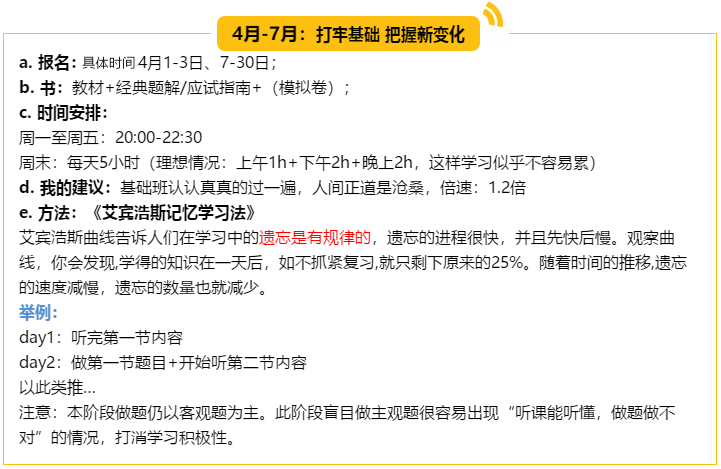 4月-7月：打牢基础 把握新变化

a. 报名：具体时间 4月1-3日、7-30日；
b. 书：教材+经典题解/应试指南+（模拟卷）；
c. 时间安排：
周一至周五：20:00-22:30
周末：每天5小时（理想情况：上午1h+下午2h+晚上2h，这样学习似乎不容易累）
d. 我的建议：基础班认认真真的过一遍，人间正道是沧桑，倍速：1.2倍
e. 方法：《艾宾浩斯记忆学习法》
艾宾浩斯曲线告诉人们在学习中的遗忘是有规律的，遗忘的进程很快，并且先快后慢。观察曲线，你会发现,学得的知识在一天后，如不抓紧复习,就只剩下原来的25%。随着时间的推移,遗忘的速度减慢，遗忘的数量也就减少。
举例：
day1：听完第一节内容
day2：做第一节题目+开始听第二节内容
以此类推...
注意：本阶段做题仍以客观题为主。此阶段盲目做主观题很容易出现“听课能听懂，做题做不对”的情况，打消学习积极性。